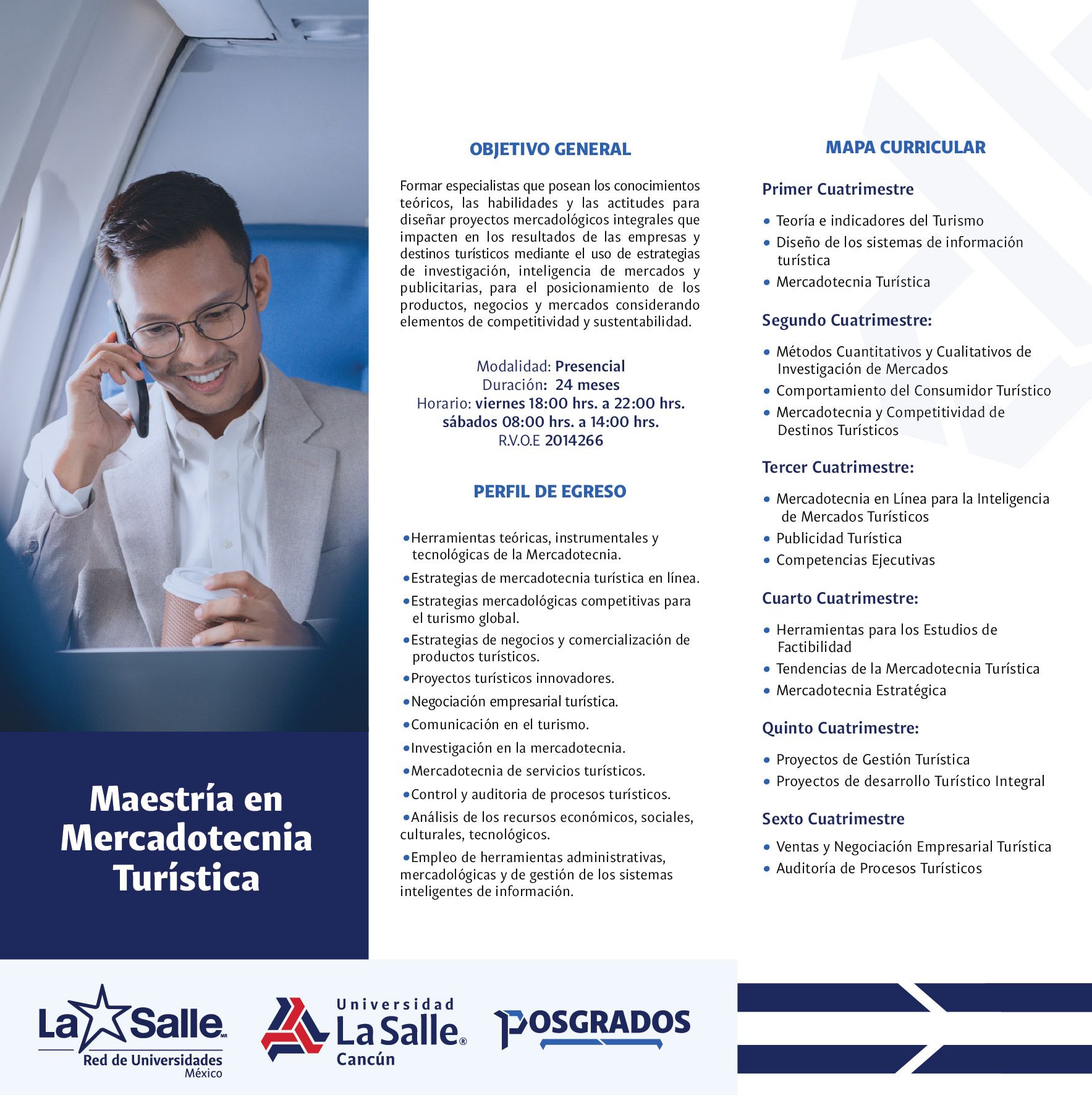 Maestría en Mercadotecnia Turística

OBJETIVO GENERAL

Formar especialistas que posean los conocimientos teóricos, las habilidades y las actitudes para diseñar proyectos mercadológicos integrales que impacten en los resultados de las empresas y destinos turísticos mediante el uso de estrategias de investigación, inteligencia de mercados y publicitarias, para el posicionamiento de los productos, negocios y mercados considerando elementos de competitividad y sustentabilidad.

Modalidad: Presencial
Duración: 24 meses
Horario: viernes 18:00 hrs. a 22:00 hrs.
sábados 08:00 hrs. a 14:00 hrs.
R.V.O.E 2014266

PERFIL DE EGRESO

•Herramientas teóricas, instrumentales y tecnológicas de la Mercadotecnia.
•Estrategias de mercadotecnia turística en línea.
•Estrategias mercadológicas competitivas para el turismo global.
•Estrategias de negocios y comercialización de productos turísticos.
•Proyectos turísticos innovadores.
•Negociación empresarial turística.
•Comunicación en el turismo.
•Investigación en la mercadotecnia.
•Mercadotecnia de servicios turísticos.
•Control y auditoria de procesos turísticos.
•Análisis de los recursos económicos, sociales, culturales, tecnológicos.
•Empleo de herramientas administrativas, mercadológicas y de gestión de los sistemas inteligentes de información.

MAPA CURRICULAR

Primer Cuatrimestre
• Teoría e indicadores del Turismo
• Diseño de los sistemas de información turística
• Mercadotecnia Turística

Segundo Cuatrimestre:
• Métodos Cuantitativos y Cualitativos de Investigación de Mercados
• Comportamiento del Consumidor Turístico
• Mercadotecnia y Competitividad de Destinos Turísticos

Tercer Cuatrimestre:
• Mercadotecnia en Línea para la Inteligencia de Mercados Turísticos
• Publicidad Turística
• Competencias Ejecutivas

Cuarto Cuatrimestre:
• Herramientas para los Estudios de Factibilidad
• Tendencias de la Mercadotecnia Turística
• Mercadotecnia Estratégica

Quinto Cuatrimestre:
• Proyectos de Gestión Turística
• Proyectos de desarrollo Turístico Integral

Sexto Cuatrimestre
• Ventas y Negociación Empresarial Turística
• Auditoría de Procesos Turísticos

La Salle MR
Red de Universidades
México

Universidad La Salle®
Cancún

POSGRADOS